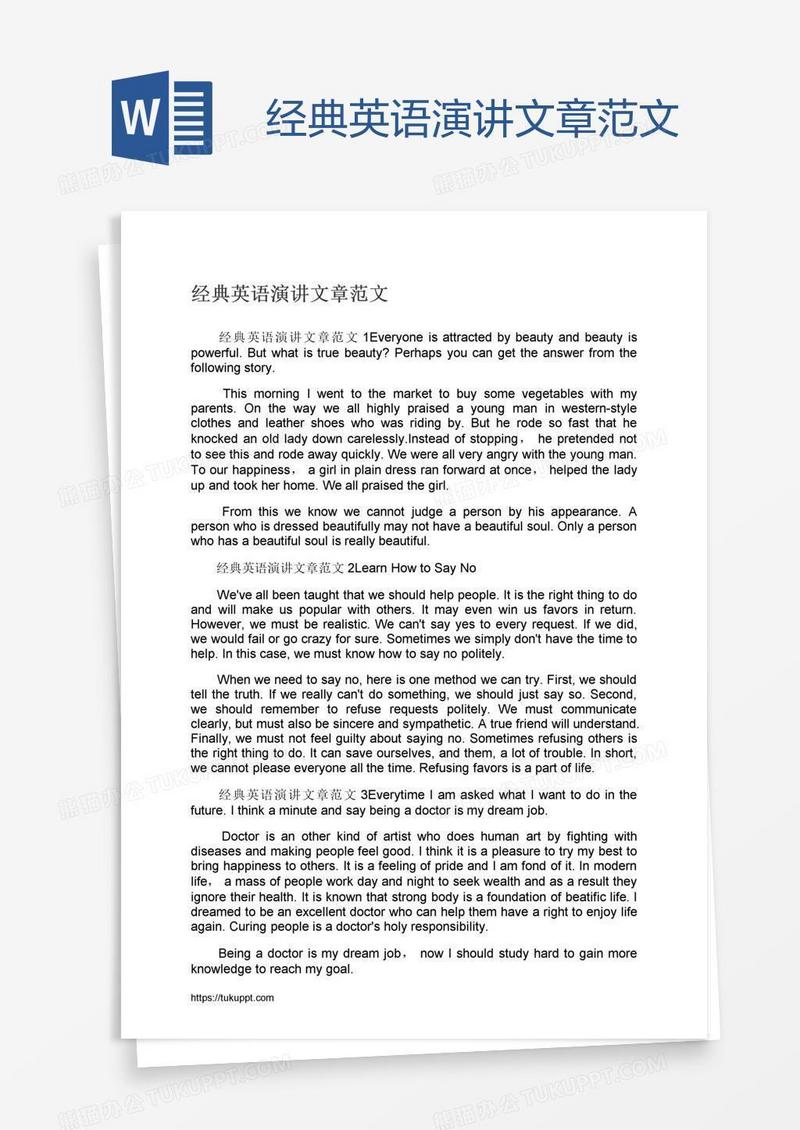 W

经典英语演讲文章范文

经典英语演讲文章范文

经典英语演讲文章范文 1Everyone is attracted by beauty and beauty is powerful. But what is true beauty? Perhaps you can get the answer from the following story.

This morning I went to the market to buy some vegetables with my parents. On the way we all highly praised a young man in western-style clothes and leather shoes who was riding by. But he rode so fast that he knocked an old lady down carelessly.Instead of stopping， he pretended not to see this and rode away quickly. We were all very angry with the young man. To our happiness， a girl in plain dress ran forward at once， helped the lady up and took her home. We all praised the girl.

From this we know we cannot judge a person by his appearance. A person who is dressed beautifully may not have a beautiful soul. Only a person who has a beautiful soul is really beautiful.

经典英语演讲文章范文 2Learn How to Say No

We've all been taught that we should help people. It is the right thing to do and will make us popular with others. It may even win us favors in return. However, we must be realistic. We can't say yes to every request. If we did, we would fail or go crazy for sure. Sometimes we simply don't have the time to help. In this case, we must know how to say no politely.

When we need to say no, here is one method we can try. First, we should tell the truth. If we really can't do something, we should just say so. Second, we should remember to refuse requests politely. We must communicate clearly, but must also be sincere and sympathetic. A true friend will understand. Finally, we must not feel guilty about saying no. Sometimes refusing others is the right thing to do. It can save ourselves, and them, a lot of trouble. In short, we cannot please everyone all the time. Refusing favors is a part of life.

经典英语演讲文章范文 3Everytime I am asked what I want to do in the future. I think a minute and say being a doctor is my dream job.

Doctor is an other kind of artist who does human art by fighting with diseases and making people feel good. I think it is a pleasure to try my best to bring happiness to others. It is a feeling of pride and I am fond of it. In modern life， a mass of people work day and night to seek wealth and as a result they ignore their health. It is known that strong body is a foundation of beatific life. I dreamed to be an excellent doctor who can help them have a right to enjoy life again. Curing people is a doctor's holy responsibility.

Being a doctor is my dream job， now I should study hard to gain more knowledge to reach my goal.

https://tukuppt.com

熊猫办公 TUKUPPT.COM